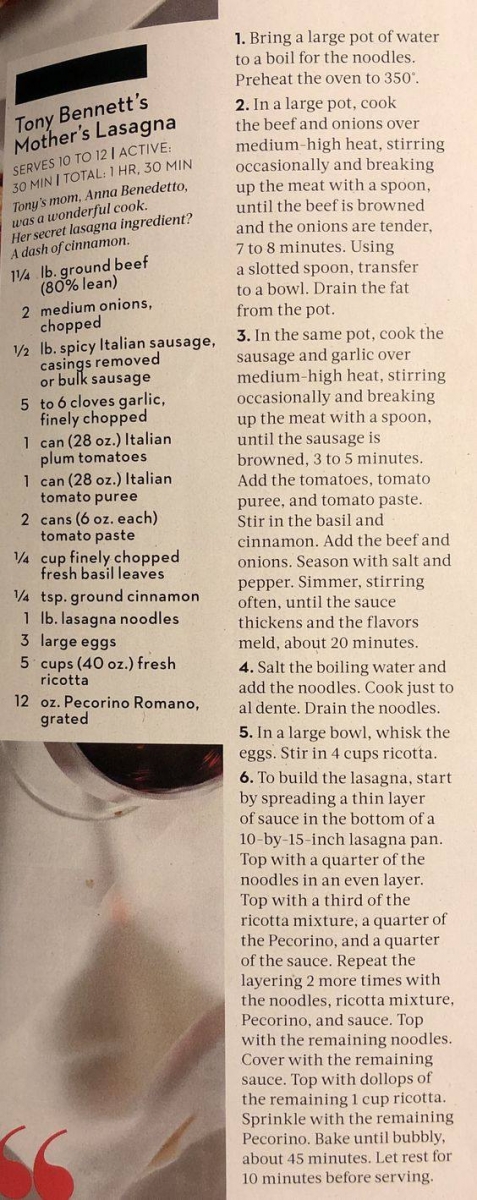 Tony Bennett's Mother's Lasagna

SERVES 10 TO 12 | ACTIVE: 30 MIN | TOTAL: 1 HR, 30 MIN

Tony's mom, Anna Benedetto, was a wonderful cook. Her secret lasagna ingredient? A dash of cinnamon.

1¼ lb. ground beef (80% lean)
2 medium onions, chopped
½ lb. spicy Italian sausage, casings removed or bulk sausage
5 to 6 cloves garlic, finely chopped
1 can (28 oz.) Italian plum tomatoes
1 can (28 oz.) Italian tomato puree
2 cans (6 oz. each) tomato paste
¼ cup finely chopped fresh basil leaves
¼ tsp. ground cinnamon
1 lb. lasagna noodles
3 large eggs
5 cups (40 oz.) fresh ricotta
12 oz. Pecorino Romano, grated

1. Bring a large pot of water to a boil for the noodles. Preheat the oven to 350°.

2. In a large pot, cook the beef and onions over medium-high heat, stirring occasionally and breaking up the meat with a spoon, until the beef is browned and the onions are tender, 7 to 8 minutes. Using a slotted spoon, transfer to a bowl. Drain the fat from the pot.

3. In the same pot, cook the sausage and garlic over medium-high heat, stirring occasionally and breaking up the meat with a spoon, until the sausage is browned, 3 to 5 minutes. Add the tomatoes, tomato puree, and tomato paste. Stir in the basil and cinnamon. Add the beef and onions. Season with salt and pepper. Simmer, stirring often, until the sauce thickens and the flavors meld, about 20 minutes.

4. Salt the boiling water and add the noodles. Cook just to al dente. Drain the noodles.

5. In a large bowl, whisk the eggs. Stir in 4 cups ricotta.

6. To build the lasagna, start by spreading a thin layer of sauce in the bottom of a 10-by-15-inch lasagna pan. Top with a quarter of the noodles in an even layer. Top with a third of the ricotta mixture, a quarter of the Pecorino, and a quarter of the sauce. Repeat the layering 2 more times with the noodles, ricotta mixture, Pecorino, and sauce. Top with the remaining noodles. Cover with the remaining sauce. Top with dollops of the remaining 1 cup ricotta. Sprinkle with the remaining Pecorino. Bake until bubbly, about 45 minutes. Let rest for 10 minutes before serving.